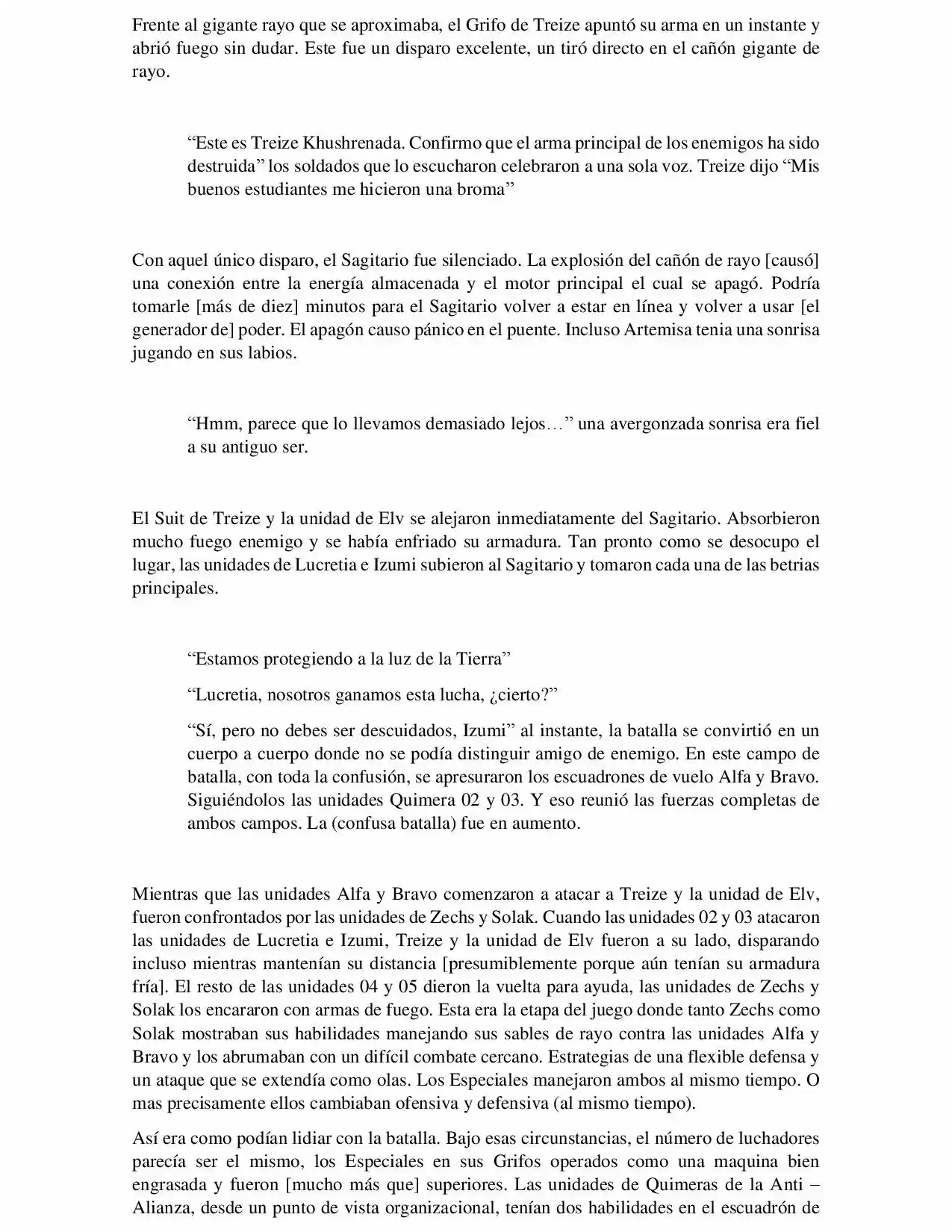 Frente al gigante rayo que se aproximaba, el Grifo de Treize apuntó su arma en un instante y abrió fuego sin dudar. Este fue un disparo excelente, un tiró directo en el cañón gigante de rayo.

"Este es Treize Khushrenada. Confirmo que el arma principal de los enemigos ha sido destruida" los soldados que lo escucharon celebraron a una sola voz. Treize dijo "Mis buenos estudiantes me hicieron una broma"

Con aquel único disparo, el Sagitario fue silenciado. La explosión del cañón de rayo [causó] una conexión entre la energía almacenada y el motor principal el cual se apagó. Podría tomarle [más de diez] minutos para el Sagitario volver a estar en línea y volver a usar [el generador de] poder. El apagón causo pánico en el puente. Incluso Artemisa tenia una sonrisa jugando en sus labios.

"Hmm, parece que lo llevamos demasiado lejos…" una avergonzada sonrisa era fiel a su antiguo ser.

El Suit de Treize y la unidad de Elv se alejaron inmediatamente del Sagitario. Absorbieron mucho fuego enemigo y se había enfriado su armadura. Tan pronto como se desocupo el lugar, las unidades de Lucretia e Izumi subieron al Sagitario y tomaron cada una de las betrias principales.

"Estamos protegiendo a la luz de la Tierra"

"Lucretia, nosotros ganamos esta lucha, ¿cierto?"

"Sí, pero no debes ser descuidados, Izumi" al instante, la batalla se convirtió en un cuerpo a cuerpo donde no se podía distinguir amigo de enemigo. En este campo de batalla, con toda la confusión, se apresuraron los escuadrones de vuelo Alfa y Bravo. Siguiéndolos las unidades Quimera 02 y 03. Y eso reunió las fuerzas completas de ambos campos. La (confusa batalla) fue en aumento.

Mientras que las unidades Alfa y Bravo comenzaron a atacar a Treize y la unidad de Elv, fueron confrontados por las unidades de Zechs y Solak. Cuando las unidades 02 y 03 atacaron las unidades de Lucretia e Izumi, Treize y la unidad de Elv fueron a su lado, disparando incluso mientras mantenían su distancia [presumiblemente porque aún tenían su armadura fría]. El resto de las unidades 04 y 05 dieron la vuelta para ayuda, las unidades de Zechs y Solak los encararon con armas de fuego. Esta era la etapa del juego donde tanto Zechs como Solak mostraban sus habilidades manejando sus sables de rayo contra las unidades Alfa y Bravo y los abrumaban con un difícil combate cercano. Estrategias de una flexible defensa y un ataque que se extendía como olas. Los Especiales manejaron ambos al mismo tiempo. O mas precisamente ellos cambiaban ofensiva y defensiva (al mismo tiempo).

Así era como podían lidiar con la batalla. Bajo esas circunstancias, el número de luchadores parecía ser el mismo, los Especiales en sus Grifos operados como una maquina bien engrasada y fueron [mucho más que] superiores. Las unidades de Quimeras de la Anti – Alianza, desde un punto de vista organizacional, tenían dos habilidades en el escuadrón de